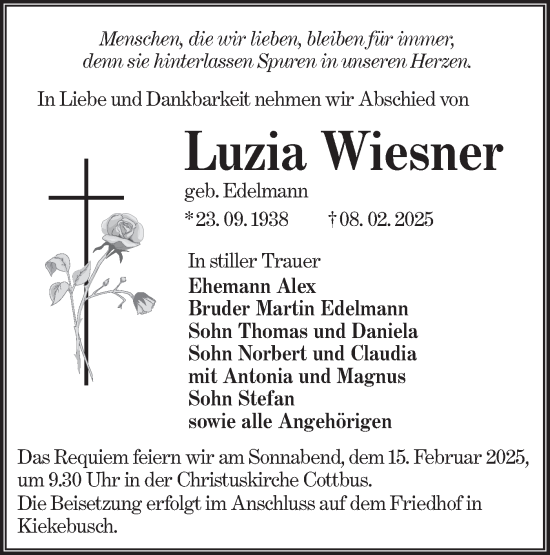 Menschen, die wir lieben, bleiben für immer, denn sie hinterlassen Spuren in unseren Herzen.

In Liebe und Dankbarkeit nehmen wir Abschied von

Luzia Wiesner

geb. Edelmann

*23. 09. 1938 †08. 02. 2025

In stiller Trauer
Ehemann Alex
Bruder Martin Edelmann
Sohn Thomas und Daniela
Sohn Norbert und Claudia
mit Antonia und Magnus
Sohn Stefan
sowie alle Angehörigen

Das Requiem feiern wir am Sonnabend, dem 15. Februar 2025, um 9.30 Uhr in der Christuskirche Cottbus.
Die Beisetzung erfolgt im Anschluss auf dem Friedhof in Kiekebusch.